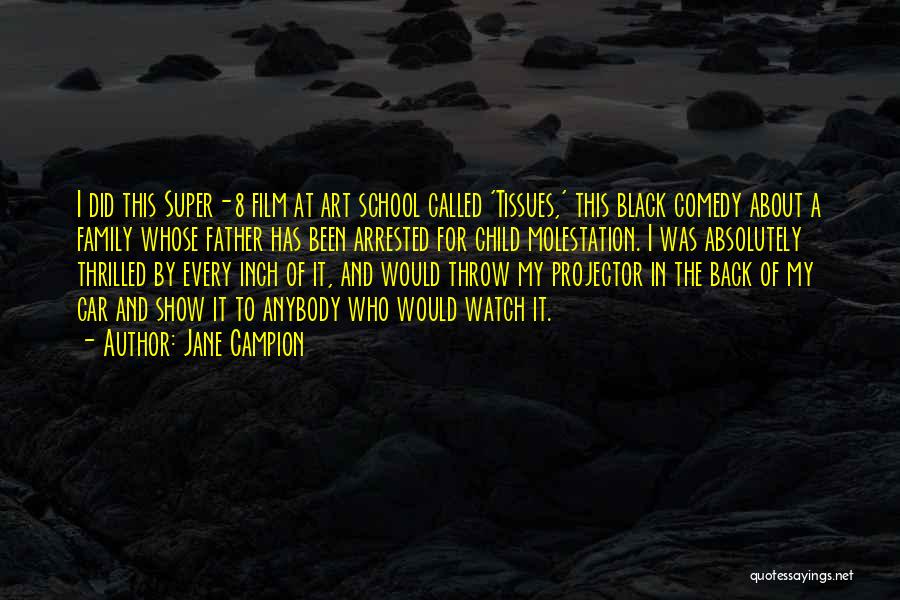 I did this Super-8 film at art school called 'Tissues,' this black comedy about a family whose father has been arrested for child molestation. I was absolutely thrilled by every inch of it, and would throw my projector in the back of my car and show it to anybody who would watch it.
- Author: Jane Campion

quotessayings.net